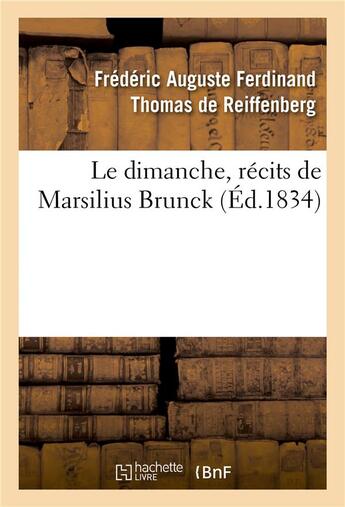 Frédéric Auguste Ferdinand Thomas de Reiffenberg

Le dimanche, récits de Marsilius Brunck (Éd.1834)

hachette LIVRE

BnF